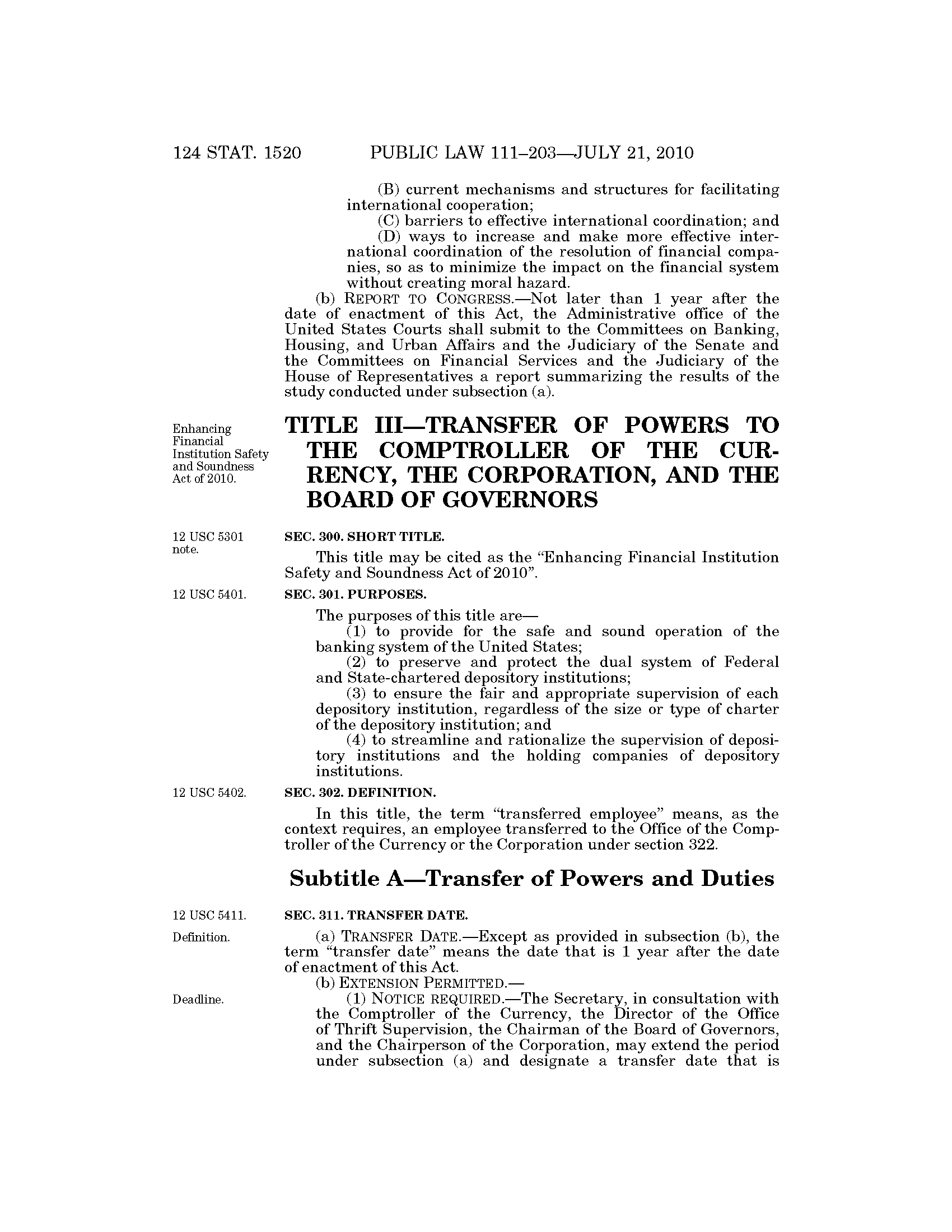 124 STAT. 1520 PUBLIC LAW 111–203—JULY 21, 2010

(B) current mechanisms and structures for facilitating international cooperation;

(C) barriers to effective international coordination; and

(D) ways to increase and make more effective international coordination of the resolution of financial companies, so as to minimize the impact on the financial system without creating moral hazard.

(b) REPORT TO CONGRESS.—Not later than 1 year after the date of enactment of this Act, the Administrative office of the United States Courts shall submit to the Committees on Banking, Housing, and Urban Affairs and the Judiciary of the Senate and the Committees on Financial Services and the Judiciary of the House of Representatives a report summarizing the results of the study conducted under subsection (a).

Enhancing Financial Institution Safety and Soundness Act of 2010.

TITLE III—TRANSFER OF POWERS TO THE COMPTROLLER OF THE CURRENCY, THE CORPORATION, AND THE BOARD OF GOVERNORS

12 USC 5301 note.

SEC. 300. SHORT TITLE.

This title may be cited as the “Enhancing Financial Institution Safety and Soundness Act of 2010”.

12 USC 5401.

SEC. 301. PURPOSES.

The purposes of this title are—

(1) to provide for the safe and sound operation of the banking system of the United States;

(2) to preserve and protect the dual system of Federal and State-chartered depository institutions;

(3) to ensure the fair and appropriate supervision of each depository institution, regardless of the size or type of charter of the depository institution; and

(4) to streamline and rationalize the supervision of depository institutions and the holding companies of depository institutions.

12 USC 5402.

SEC. 302. DEFINITION.

In this title, the term “transferred employee” means, as the context requires, an employee transferred to the Office of the Comptroller of the Currency or the Corporation under section 322.

Subtitle A—Transfer of Powers and Duties

12 USC 5411.

SEC. 311. TRANSFER DATE.

Definition.

(a) TRANSFER DATE.—Except as provided in subsection (b), the term “transfer date” means the date that is 1 year after the date of enactment of this Act.

(b) EXTENSION PERMITTED.—

Deadline.

(1) NOTICE REQUIRED.—The Secretary, in consultation with the Comptroller of the Currency, the Director of the Office of Thrift Supervision, the Chairman of the Board of Governors, and the Chairperson of the Corporation, may extend the period under subsection (a) and designate a transfer date that is